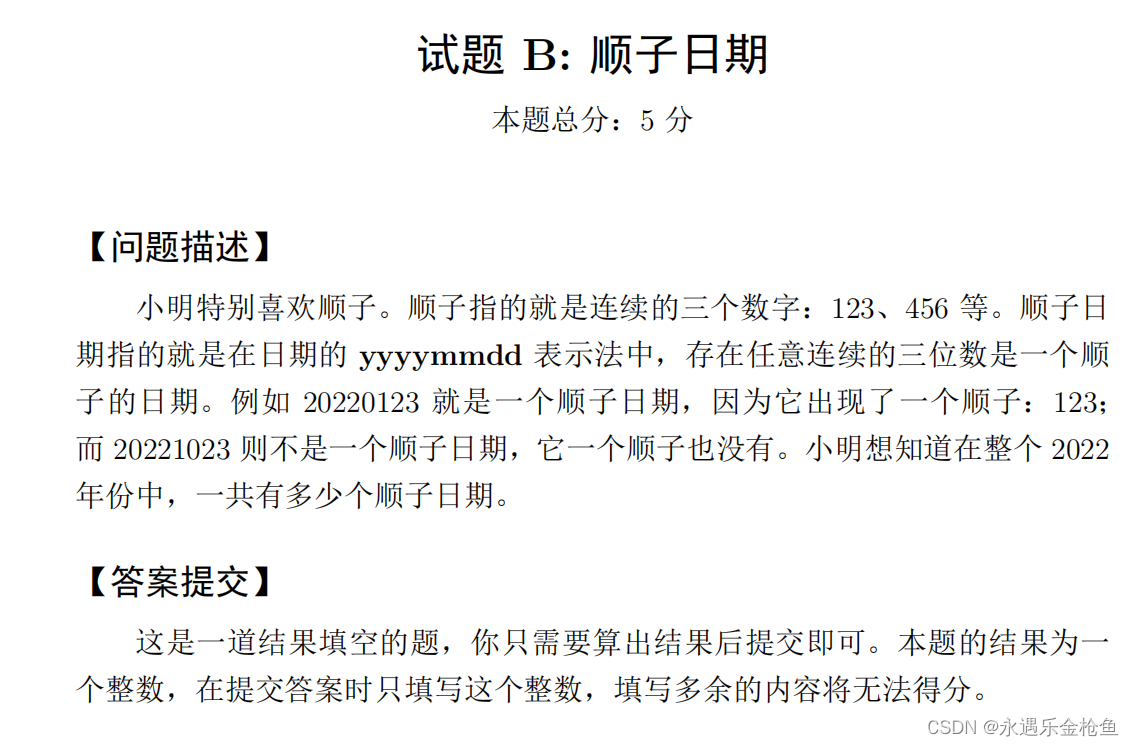 试题B: 顺子日期

本题总分：5分

【问题描述】

小明特别喜欢顺子。顺子指的就是连续的三个数字：123、456等。顺子日期指的就是在日期的yyyymmdd表示法中，存在任意连续的三位数是一个顺子的日期。例如20220123就是一个顺子日期，因为它出现了一个顺子：123；而20221023则不是一个顺子日期，它一个顺子也没有。小明想知道在整个2022年份中，一共有多少个顺子日期。

【答案提交】

这是一道结果填空的题，你只需要算出结果后提交即可。本题的结果为一个整数，在提交答案时只填写这个整数，填写多余的内容将无法得分。

CSDN @永遇乐金枪鱼